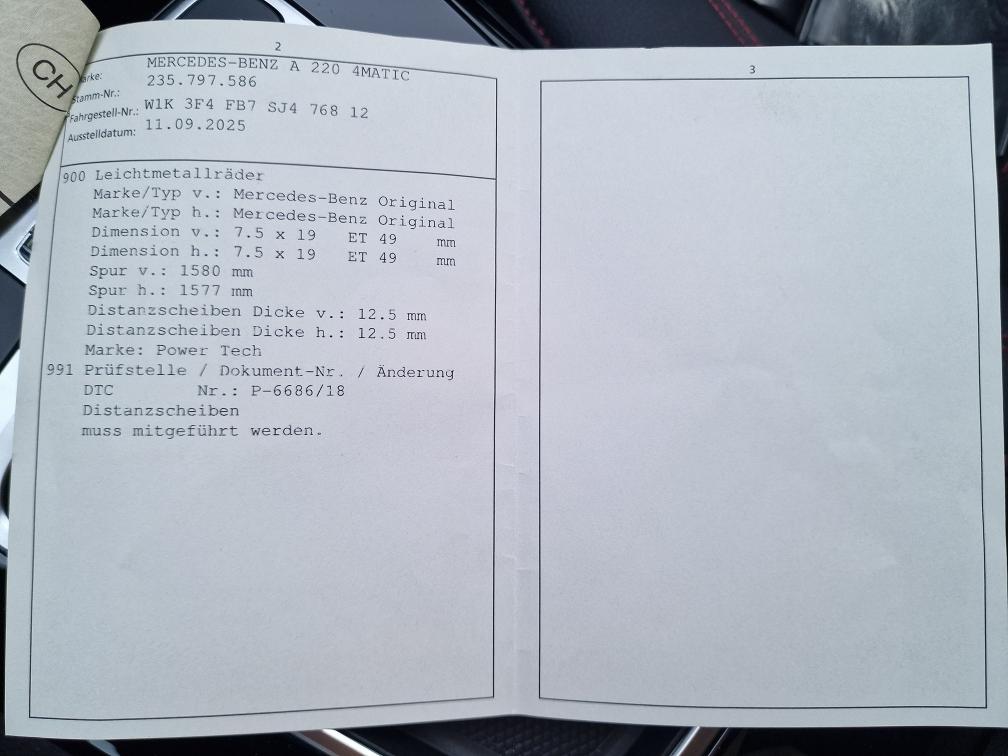 CH

2

Marke: MERCEDES-BENZ A 220 4MATIC
Stamm-Nr.: 235.797.586
Fahrgestell-Nr.: W1K 3F4 FB7 SJ4 768 12
Ausstelldatum: 11.09.2025

900 Leichtmetallräder
Marke/Typ v.: Mercedes-Benz Original
Marke/Typ h.: Mercedes-Benz Original
Dimension v.: 7.5 x 19 ET 49 mm
Dimension h.: 7.5 x 19 ET 49 mm
Spur v.: 1580 mm
Spur h.: 1577 mm
Distanzscheiben Dicke v.: 12.5 mm
Distanzscheiben Dicke h.: 12.5 mm
Marke: Power Tech
991 Prüfstelle / Dokument-Nr. / Änderung
DTC Nr.: P-6686/18
Distanzscheiben
muss mitgeführt werden.

3